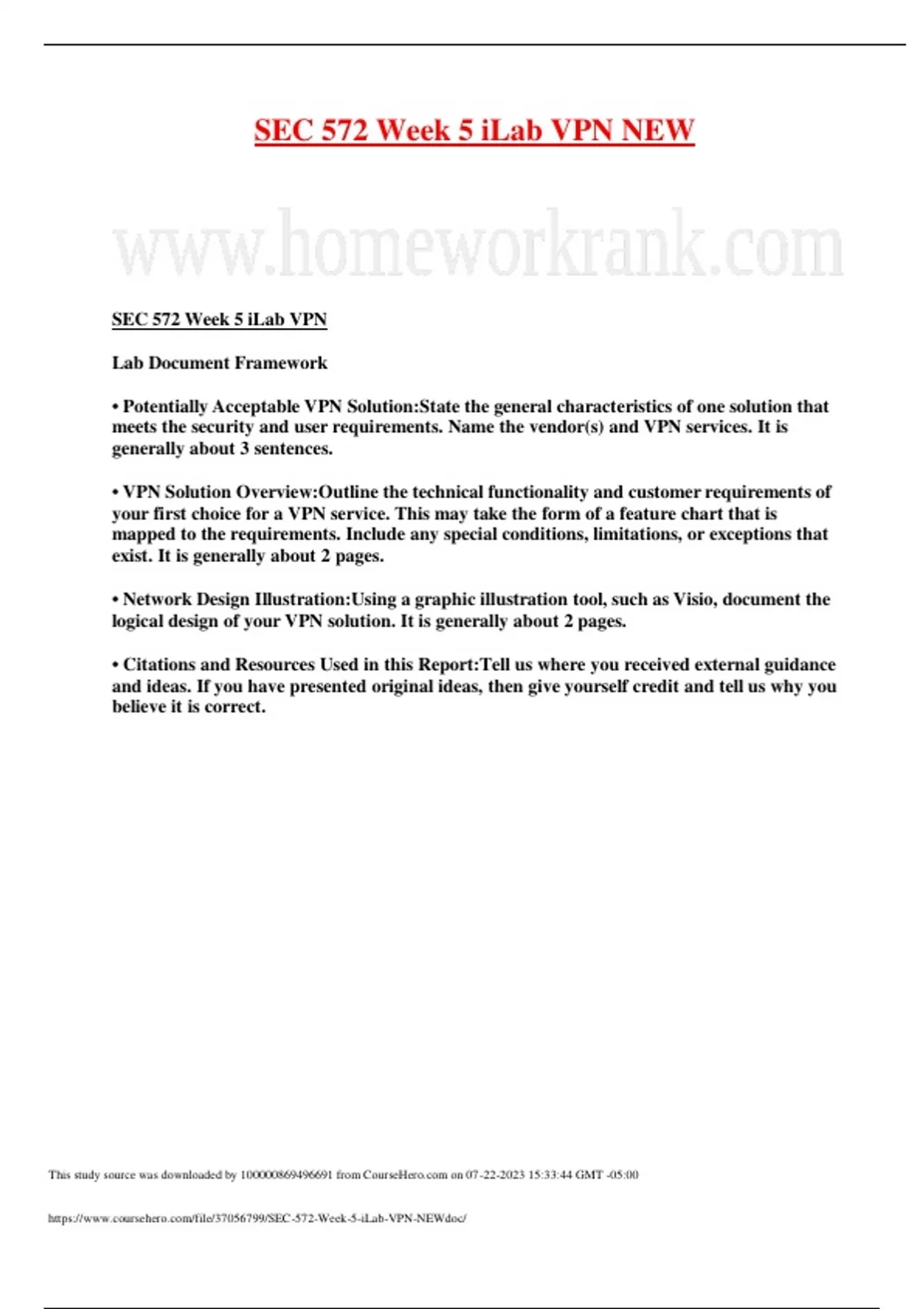 SEC 572 Week 5 iLab VPN NEW

www.homeworkrank.com

SEC 572 Week 5 iLab VPN

Lab Document Framework

• Potentially Acceptable VPN Solution:State the general characteristics of one solution that meets the security and user requirements. Name the vendor(s) and VPN services. It is generally about 3 sentences.

• VPN Solution Overview:Outline the technical functionality and customer requirements of your first choice for a VPN service. This may take the form of a feature chart that is mapped to the requirements. Include any special conditions, limitations, or exceptions that exist. It is generally about 2 pages.

• Network Design Illustration:Using a graphic illustration tool, such as Visio, document the logical design of your VPN solution. It is generally about 2 pages.

• Citations and Resources Used in this Report:Tell us where you received external guidance and ideas. If you have presented original ideas, then give yourself credit and tell us why you believe it is correct.

This study source was downloaded by 100000869496691 from CourseHero.com on 07-22-2023 15:33:44 GMT -05:00

https://www.coursehero.com/file/37056799/SEC-572-Week-5-iLab-VPN-NEWdoc/